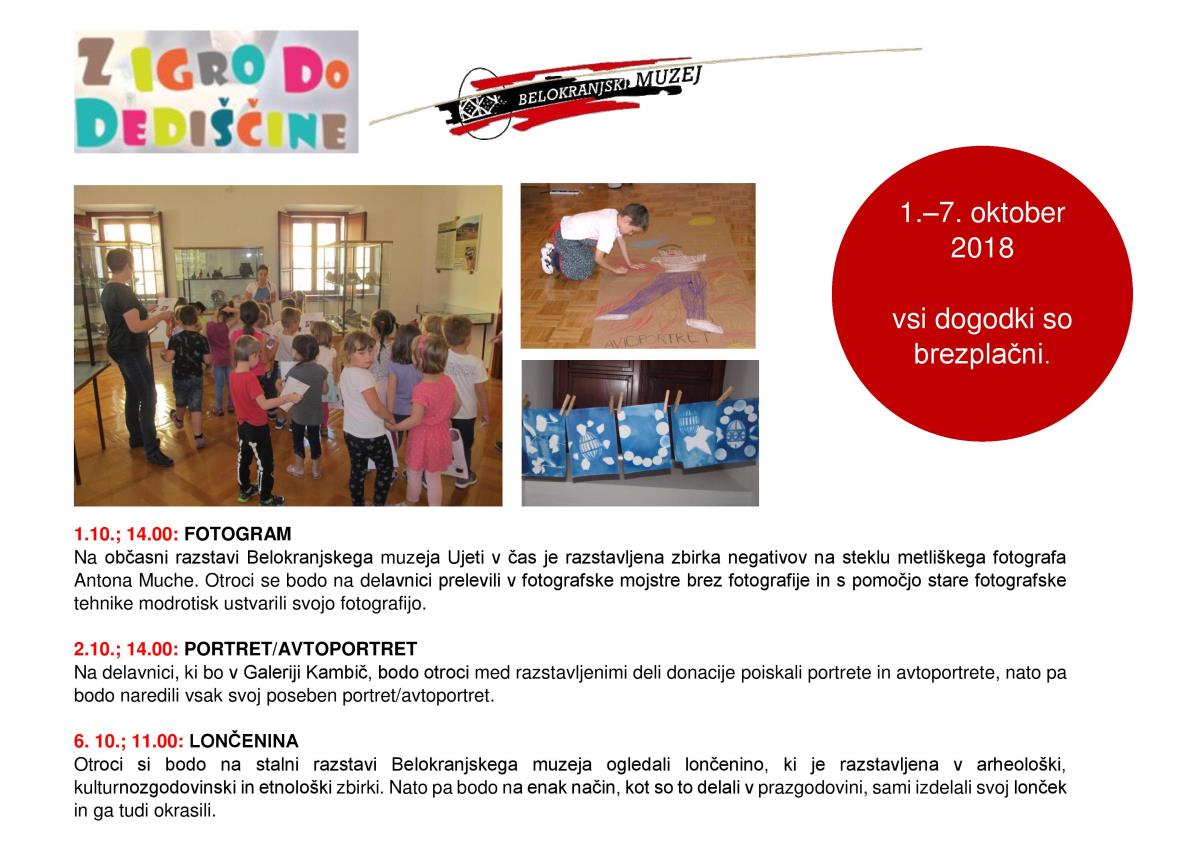 Z IGRO DO DEDIŠČINE

BELOKRANJSKI MUZEJ

AVTOPORTRET

1.–7. oktober 2018

vsi dogodki so brezplačni.

1.10.; 14.00: FOTOGRAM
Na občasni razstavi Belokranjskega muzeja Ujeti v čas je razstavljena zbirka negativov na steklu metliškega fotografa Antona Muche. Otroci se bodo na delavnici prelevili v fotografske mojstre brez fotografije in s pomočjo stare fotografske tehnike modrotisk ustvarili svojo fotografijo.

2.10.; 14.00: PORTRET/AVTOPORTRET
Na delavnici, ki bo v Galeriji Kambič, bodo otroci med razstavljenimi deli donacije poiskali portrete in avtoportrete, nato pa bodo naredili vsak svoj poseben portret/avtoportret.

6. 10.; 11.00: LONČENINA
Otroci si bodo na stalni razstavi Belokranjskega muzeja ogledali lončenino, ki je razstavljena v arheološki, kulturnozgodovinski in etnološki zbirki. Nato pa bodo na enak način, kot so to delali v prazgodovini, sami izdelali svoj lonček in ga tudi okrasili.